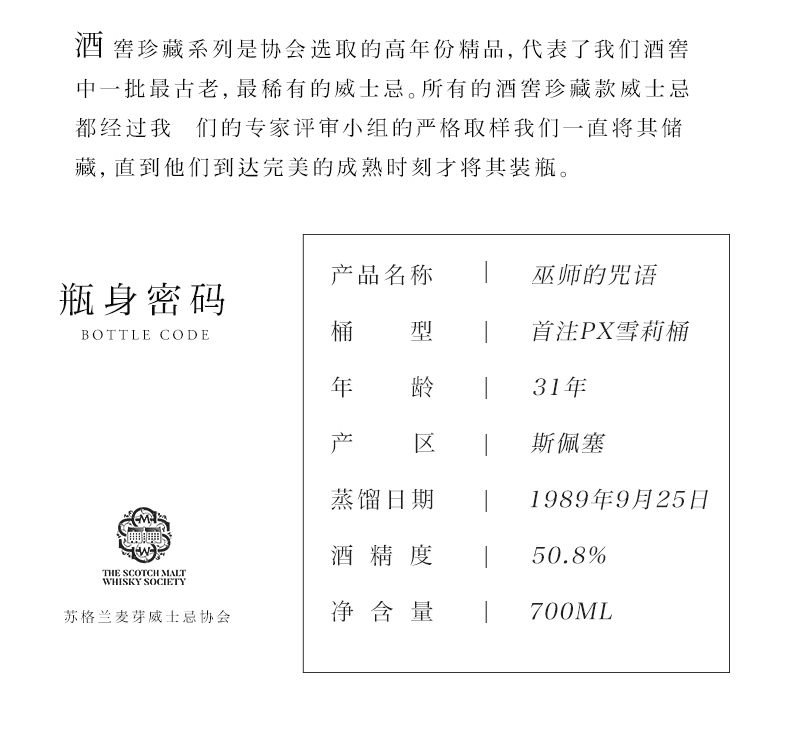 酒窖珍藏系列是协会选取的高年份精品,代表了我们酒窖中一批最古老,最稀有的威士忌。所有的酒窖珍藏款威士忌都经过我 们的专家评审小组的严格取样我们一直将其储藏,直到他们到达完美的成熟时刻才将其装瓶。

瓶身密码
BOTTLE CODE

THE SCOTCH MALT WHISKY SOCIETY
苏格兰麦芽威士忌协会

产品名称 | 巫师的咒语
桶 型 | 首注PX雪莉桶
年 龄 | 31年
产 区 | 斯佩塞
蒸馏日期 | 1989年9月25日
酒精度 | 50.8%
净含量 | 700ML